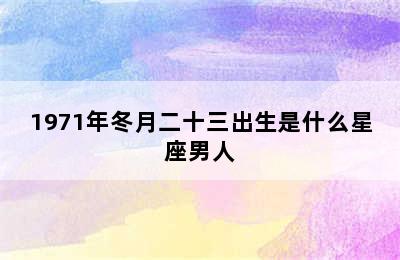 1971年冬月二十三出生是什么星座男人